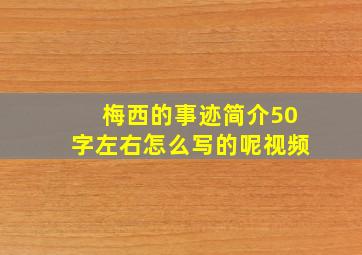 梅西的事迹简介50字左右怎么写的呢视频